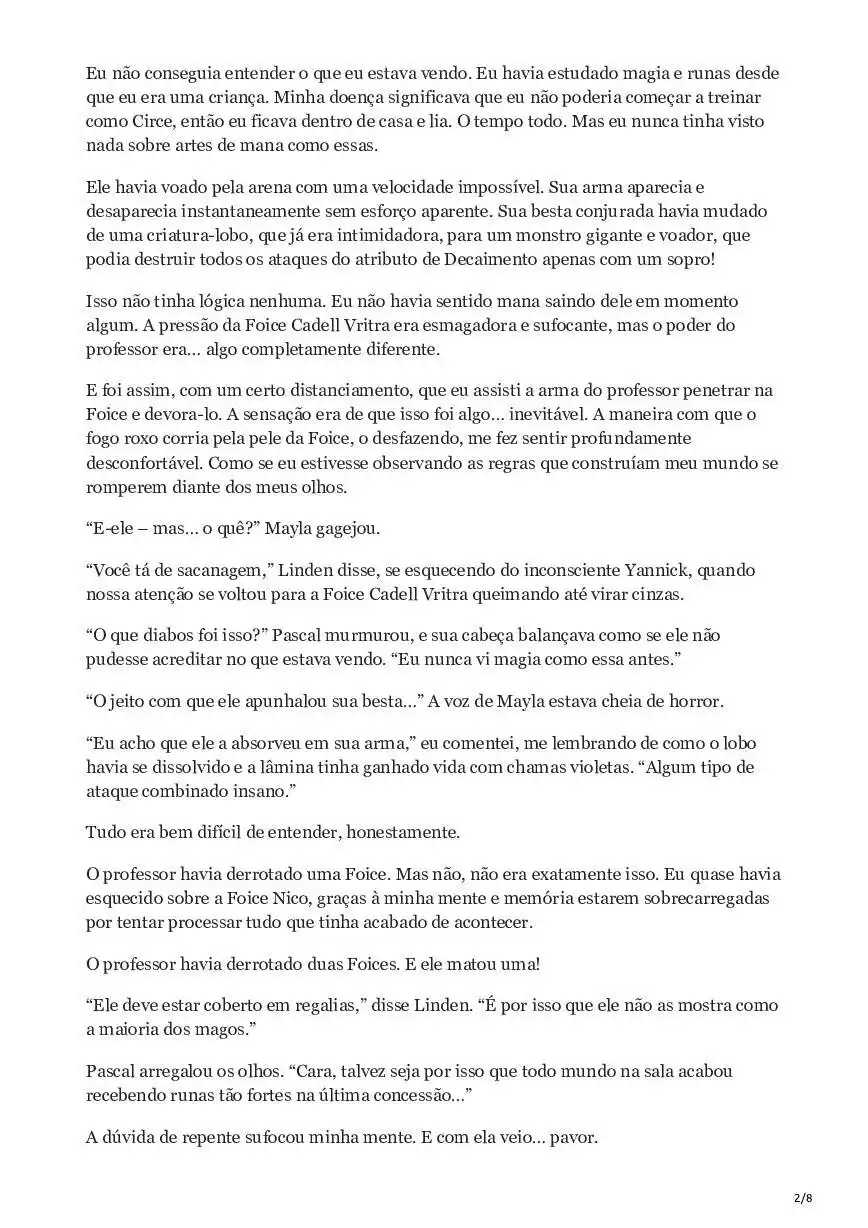 Eu não conseguia entender o que eu estava vendo. Eu havia estudado magia e runas desde que eu era uma criança. Minha doença significava que eu não poderia começar a treinar como Circe, então eu ficava dentro de casa e lia. O tempo todo. Mas eu nunca tinha visto nada sobre artes de mana como essas.

Ele havia voado pela arena com uma velocidade impossível. Sua arma aparecia e desaparecia instantaneamente sem esforço aparente. Sua besta conjurada havia mudado de uma criatura-lobo, que já era intimidadora, para um monstro gigante e voador, que podia destruir todos os ataques do atributo de Decaimento apenas com um sopro!

Isso não tinha lógica nenhuma. Eu não havia sentido mana saindo dele em momento algum. A pressão da Foice Cadell Vritra era esmagadora e sufocante, mas o poder do professor era… algo completamente diferente.

E foi assim, com um certo distanciamento, que eu assisti a arma do professor penetrar na Foice e devora-lo. A sensação era de que isso foi algo… inevitável. A maneira com que o fogo roxo corria pela pele da Foice, o desfazendo, me fez sentir profundamente desconfortável. Como se eu estivesse observando as regras que construíam meu mundo se romperem diante dos meus olhos.

“E-ele – mas… o quê?” Mayla gagejou.

“Você tá de sacanagem,” Linden disse, se esquecendo do inconsciente Yannick, quando nossa atenção se voltou para a Foice Cadell Vritra queimando até virar cinzas.

“O que diabos foi isso?” Pascal murmurou, e sua cabeça balançava como se ele não pudesse acreditar no que estava vendo. “Eu nunca vi magia como essa antes.”

“O jeito com que ele apunhalou sua besta…” A voz de Mayla estava cheia de horror.

“Eu acho que ele a absorveu em sua arma,” eu comentei, me lembrando de como o lobo havia se dissolvido e a lâmina tinha ganhado vida com chamas violetas. “Algum tipo de ataque combinado insano.”

Tudo era bem difícil de entender, honestamente.

O professor havia derrotado uma Foice. Mas não, não era exatamente isso. Eu quase havia esquecido sobre a Foice Nico, graças à minha mente e memória estarem sobrecarregadas por tentar processar tudo que tinha acabado de acontecer.

O professor havia derrotado duas Foices. E ele matou uma!

“Ele deve estar coberto em regalias,” disse Linden. “É por isso que ele não as mostra como a maioria dos magos.”

Pascal arregalou os olhos. “Cara, talvez seja por isso que todo mundo na sala acabou recebendo runas tão fortes na última concessão…”

A dúvida de repente sufocou minha mente. E com ela veio… pavor.

2/8